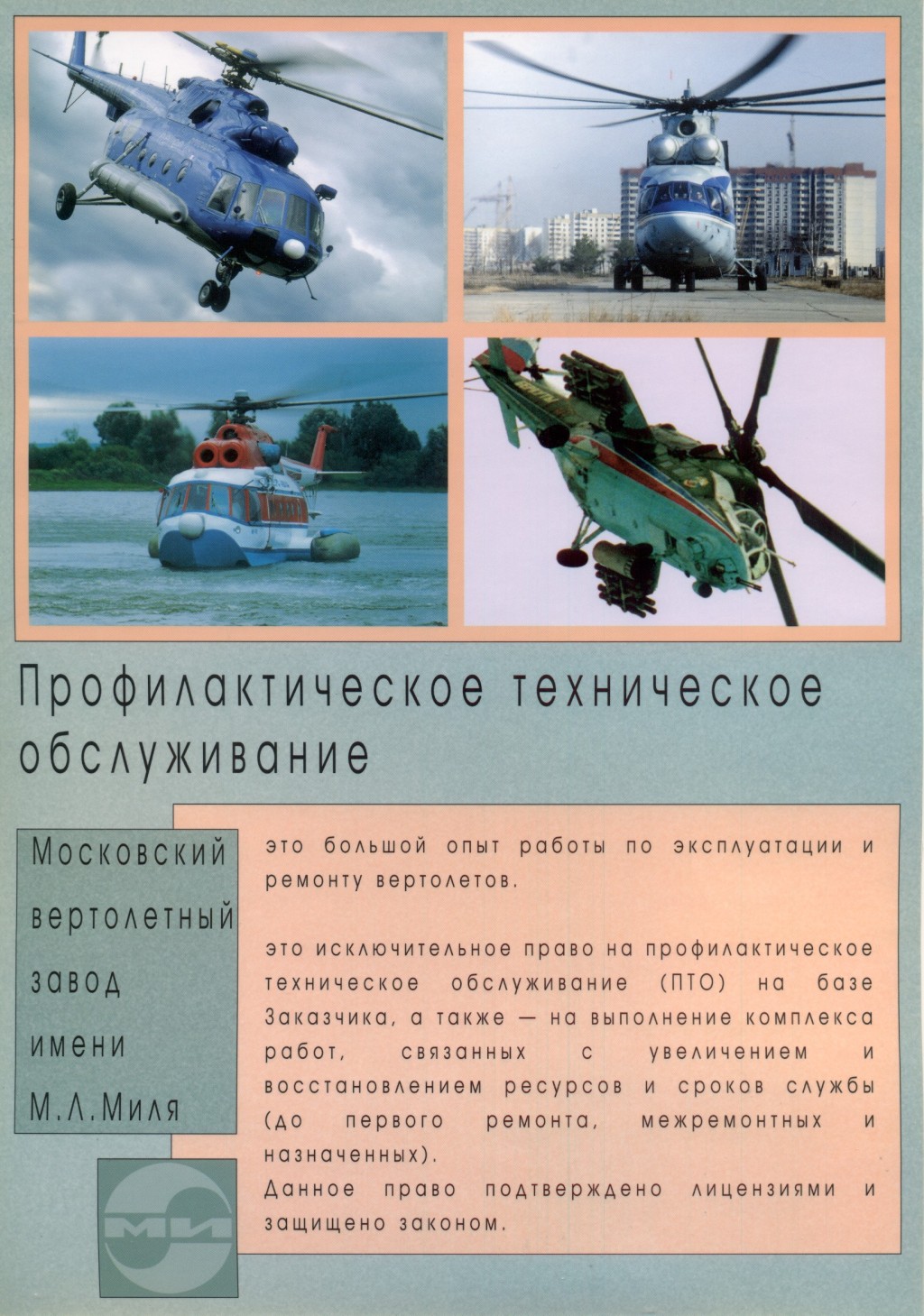 Профилактическое техническое обслуживание

Московский вертолетный завод имени М.Л.Миля

это большой опыт работы по эксплуатации и ремонту вертолетов.

это исключительное право на профилактическое техническое обслуживание (ПТО) на базе Заказчика, а также — на выполнение комплекса работ, связанных с увеличением и восстановлением ресурсов и сроков службы (до первого ремонта, межремонтных и назначенных).
Данное право подтверждено лицензиями и защищено законом.

МИ